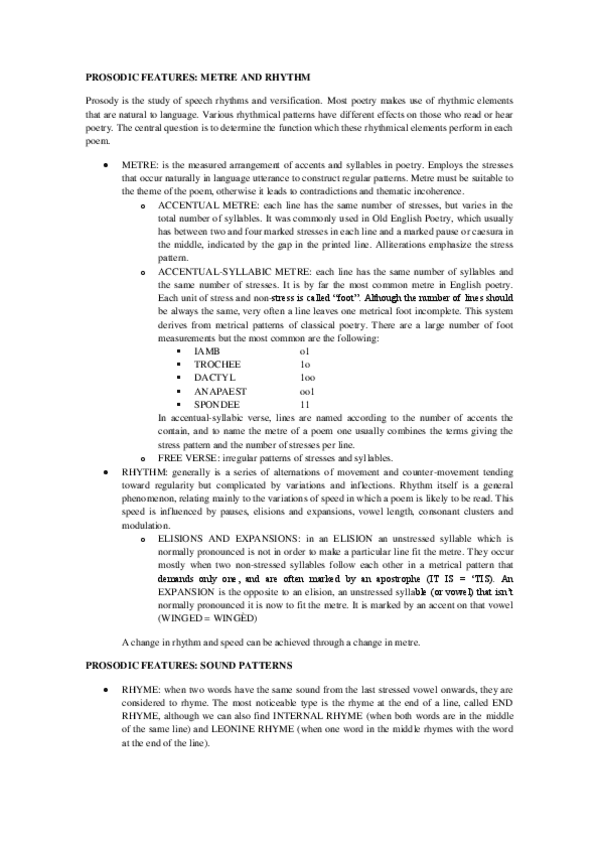 PROSODIC FEATURES: METRE AND RHYTHM

Prosody is the study of speech rhythms and versification. Most poetry makes use of rhythmic elements that are natural to language. Various rhythmical patterns have different effects on those who read or hear poetry. The central question is to determine the function which these rhythmical elements perform in each poem.

• METRE: is the measured arrangement of accents and syllables in poetry. Employs the stresses that occur naturally in language utterance to construct regular patterns. Metre must be suitable to the theme of the poem, otherwise it leads to contradictions and thematic incoherence.
  o ACCENTUAL METRE: each line has the same number of stresses, but varies in the total number of syllables. It was commonly used in Old English Poetry, which usually has between two and four marked stresses in each line and a marked pause or caesura in the middle, indicated by the gap in the printed line. Alliterations emphasize the stress pattern.
  o ACCENTUAL-SYLLABIC METRE: each line has the same number of syllables and the same number of stresses. It is by far the most common metre in English poetry. Each unit of stress and non-stress is called "foot". Although the number of lines should be always the same, very often a line leaves one metrical foot incomplete. This system derives from metrical patterns of classical poetry. There are a large number of foot measurements but the most common are the following:
    ▪ IAMB o1
    ▪ TROCHEE 1o
    ▪ DACTYL 1oo
    ▪ ANAPAEST oo1
    ▪ SPONDEE 11
  In accentual-syllabic verse, lines are named according to the number of accents the contain, and to name the metre of a poem one usually combines the terms giving the stress pattern and the number of stresses per line.
  o FREE VERSE: irregular patterns of stresses and syllables.
• RHYTHM: generally is a series of alternations of movement and counter-movement tending toward regularity but complicated by variations and inflections. Rhythm itself is a general phenomenon, relating mainly to the variations of speed in which a poem is likely to be read. This speed is influenced by pauses, elisions and expansions, vowel length, consonant clusters and modulation.
  o ELISIONS AND EXPANSIONS: in an ELISION an unstressed syllable which is normally pronounced is not in order to make a particular line fit the metre. They occur mostly when two non-stressed syllables follow each other in a metrical pattern that demands only one, and are often marked by an apostrophe (IT IS = 'TIS). An EXPANSION is the opposite to an elision, an unstressed syllable (or vowel) that isn't normally pronounced it is now to fit the metre. It is marked by an accent on that vowel (WINGED = WINGÈD)

A change in rhythm and speed can be achieved through a change in metre.

PROSODIC FEATURES: SOUND PATTERNS

• RHYME: when two words have the same sound from the last stressed vowel onwards, they are considered to rhyme. The most noticeable type is the rhyme at the end of a line, called END RHYME, although we can also find INTERNAL RHYME (when both words are in the middle of the same line) and LEONINE RHYME (when one word in the middle rhymes with the word at the end of the line).